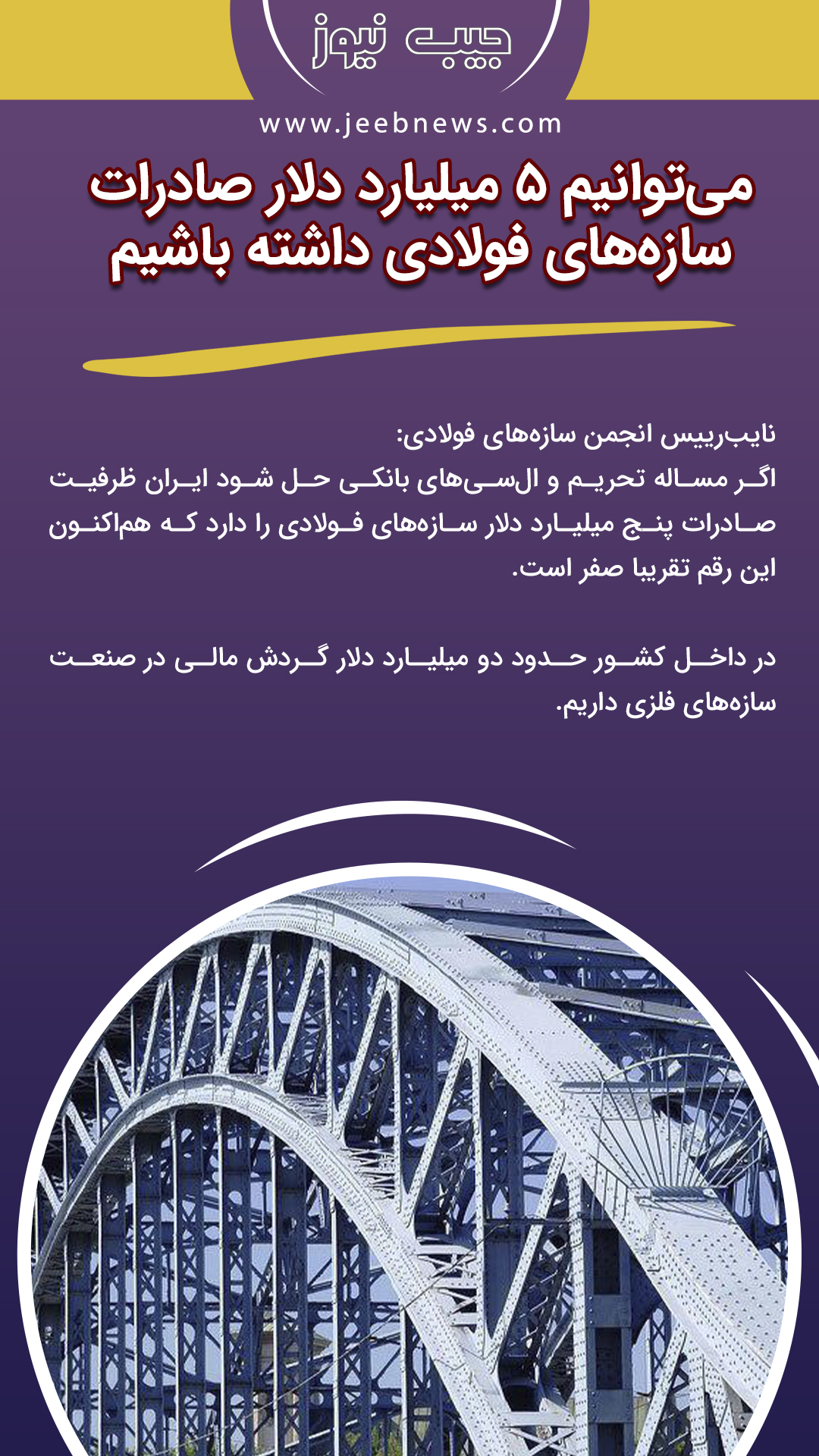 جیب نیوز

www.jeebnews.com

می‌توانیم ۵ میلیارد دلار صادرات سازه‌های فولادی داشته باشیم

نایب‌رییس انجمن سازه‌های فولادی:
اگر مساله تحریم و ال‌سی‌های بانکی حل شود ایران ظرفیت صادرات پنج میلیارد دلار سازه‌های فولادی را دارد که هم‌اکنون این رقم تقریبا صفر است.

در داخل کشور حدود دو میلیارد دلار گردش مالی در صنعت سازه‌های فلزی داریم.